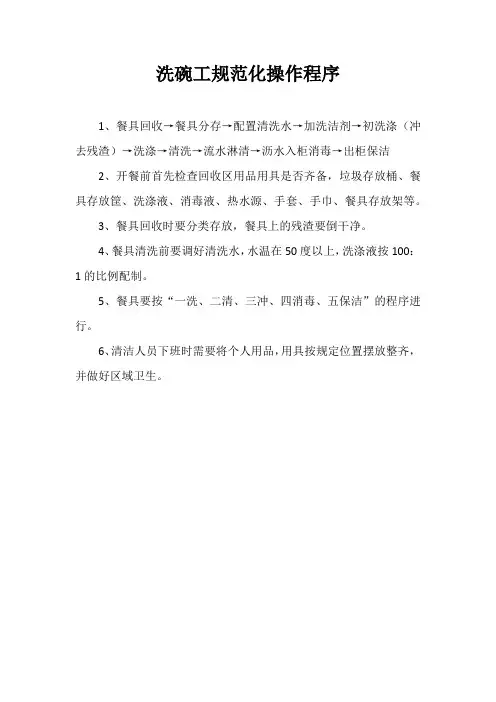 洗碗工规范化操作程序

1、餐具回收→餐具分存→配置清洗水→加洗洁剂→初洗涤（冲去残渣）→洗涤→清洗→流水淋清→沥水入柜消毒→出柜保洁

2、开餐前首先检查回收区用品用具是否齐备，垃圾存放桶、餐具存放筐、洗涤液、消毒液、热水源、手套、手巾、餐具存放架等。

3、餐具回收时要分类存放，餐具上的残渣要倒干净。

4、餐具清洗前要调好清洗水，水温在50度以上，洗涤液按100：1的比例配制。

5、餐具要按“一洗、二清、三冲、四消毒、五保洁”的程序进行。

6、清洁人员下班时需要将个人用品，用具按规定位置摆放整齐，并做好区域卫生。